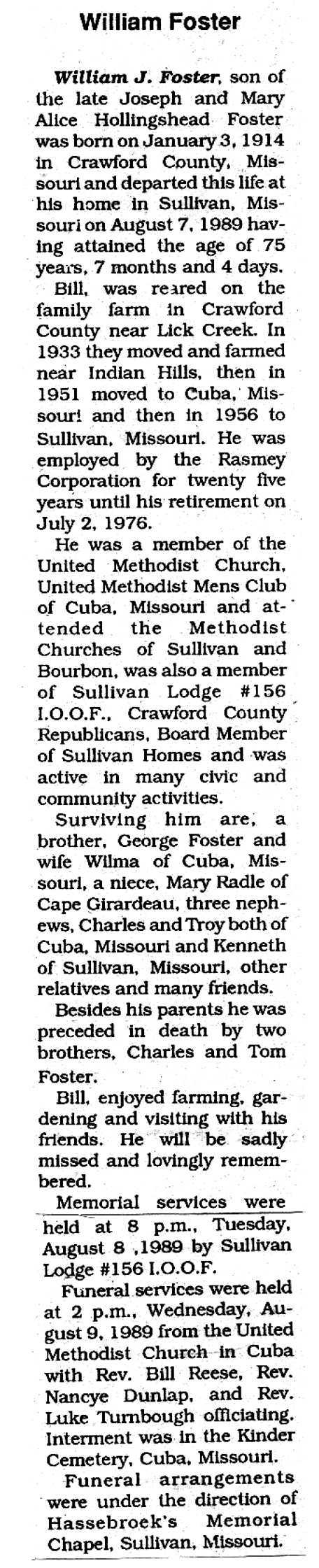 William Foster

William J. Foster, son of the late Joseph and Mary Alice Hollingshead Foster was born on January 3, 1914 in Crawford County, Missouri and departed this life at his home in Sullivan, Missouri on August 7, 1989 having attained the age of 75 years, 7 months and 4 days.

Bill, was reared on the family farm in Crawford County near Lick Creek. In 1933 they moved and farmed near Indian Hills, then in 1951 moved to Cuba, Missouri and then in 1956 to Sullivan, Missouri. He was employed by the Rasmey Corporation for twenty five years until his retirement on July 2, 1976.

He was a member of the United Methodist Church, United Methodist Mens Club of Cuba, Missouri and attended the Methodist Churches of Sullivan and Bourbon, was also a member of Sullivan Lodge #156 I.O.O.F., Crawford County Republicans, Board Member of Sullivan Homes and was active in many civic and community activities.

Surviving him are, a brother, George Foster and wife Wilma of Cuba, Missouri, a niece, Mary Radle of Cape Girardeau, three nephews, Charles and Troy both of Cuba, Missouri and Kenneth of Sullivan, Missouri, other relatives and many friends.

Besides his parents he was preceded in death by two brothers, Charles and Tom Foster.

Bill, enjoyed farming, gardening and visiting with his friends. He will be sadly missed and lovingly remembered.

Memorial services were held at 8 p.m., Tuesday, August 8 ,1989 by Sullivan Lodge #156 I.O.O.F.

Funeral services were held at 2 p.m., Wednesday, August 9, 1989 from the United Methodist Church in Cuba with Rev. Bill Reese, Rev. Nancye Dunlap, and Rev. Luke Turnbough officiating. Interment was in the Kinder Cemetery, Cuba, Missouri.

Funeral arrangements were under the direction of Hassebroek's Memorial Chapel, Sullivan, Missouri.